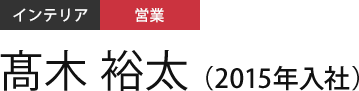 インテリア
営業

髙木 裕太 （2015年入社）